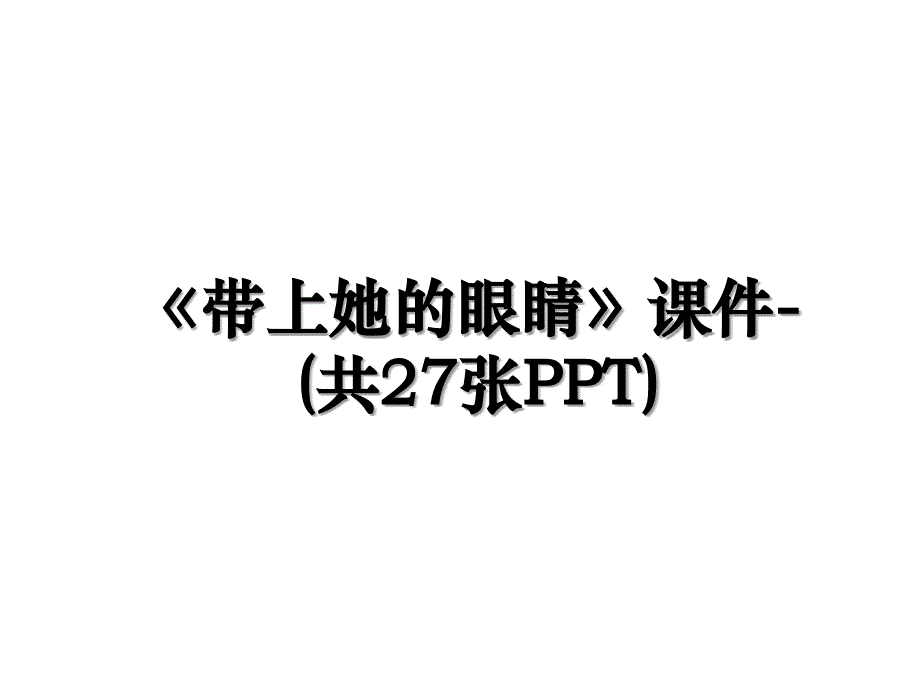 《带上她的眼睛》课件-(共27张PPT)